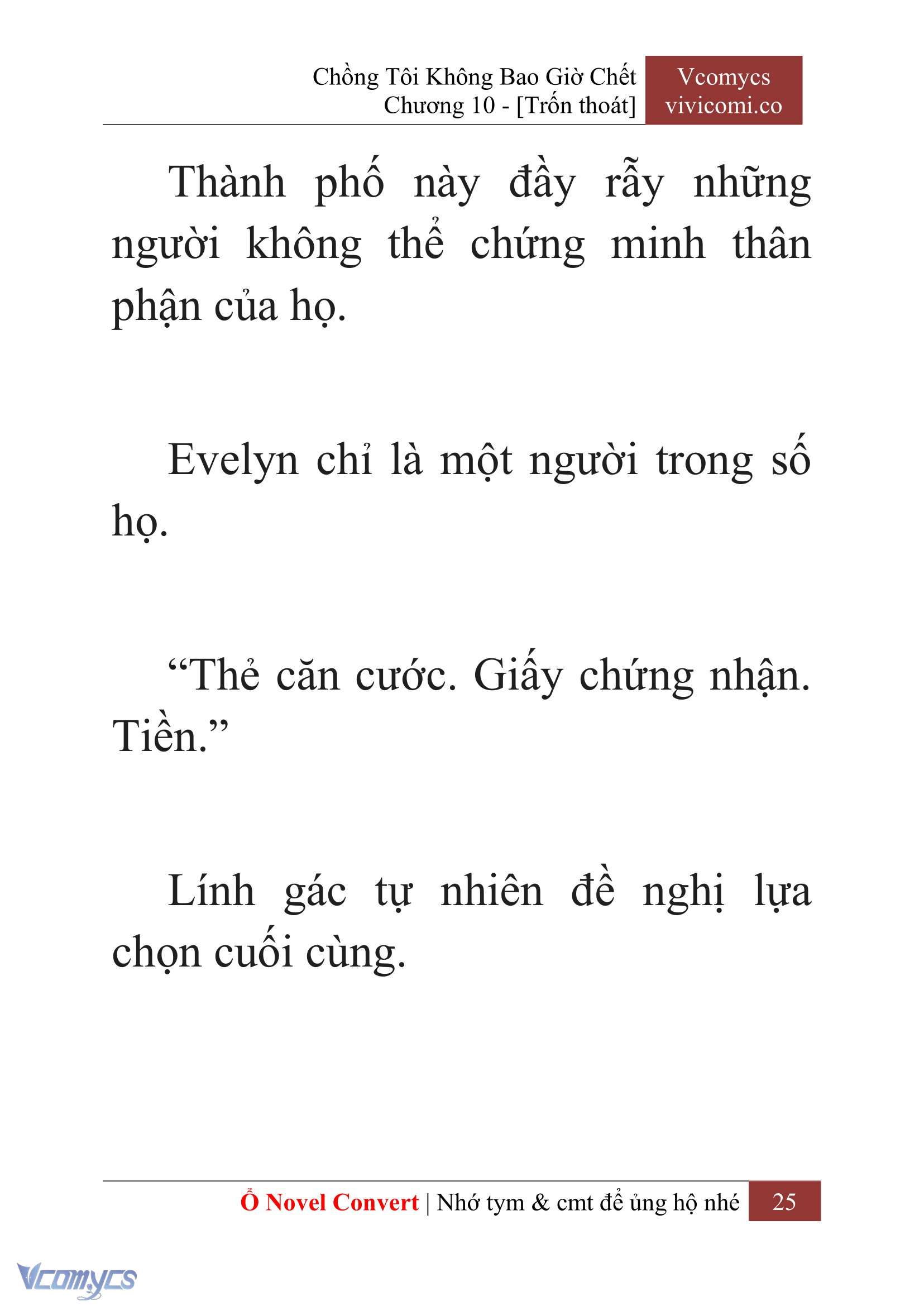 Chồng Tôi Không Bao Giờ Chết
Chương 10 - [Trốn thoát]

Vcomycs
vivicomi.co

Thành phố này đầy rẫy những người không thể chứng minh thân phận của họ.

Evelyn chỉ là một người trong số họ.

“Thẻ căn cước. Giấy chứng nhận. Tiền.”

Lính gác tự nhiên đề nghị lựa chọn cuối cùng.

Ổ Novel Convert | Nhớ tym & cmt để ủng hộ nhé 25

Vcomycs